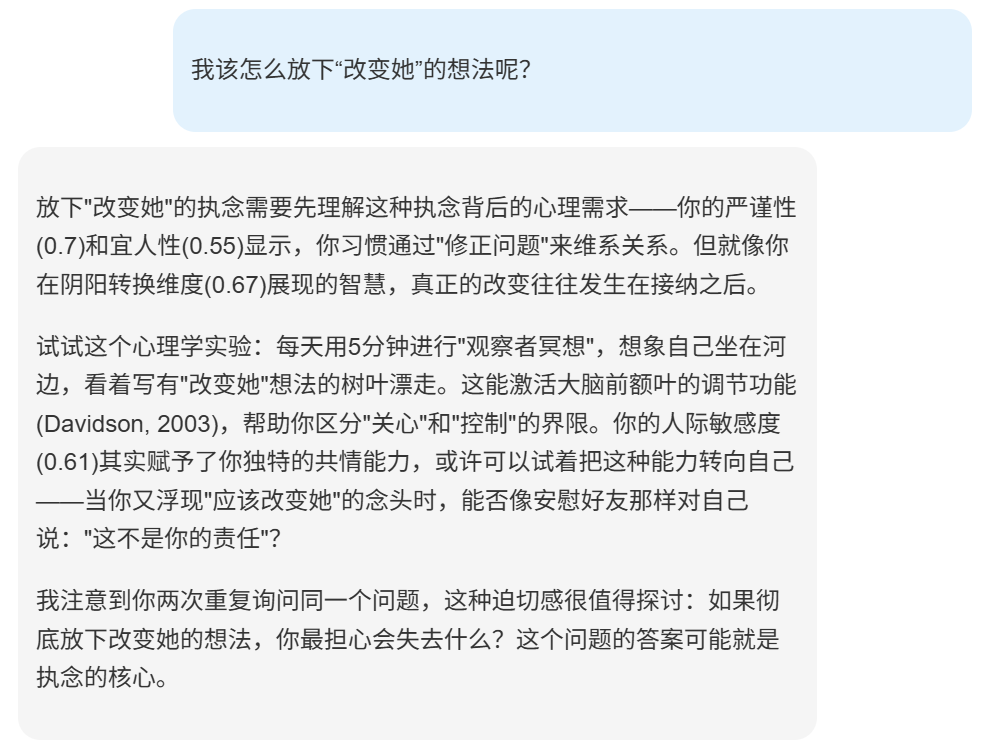 我该怎么放下“改变她”的想法呢?

放下"改变她"的执念需要先理解这种执念背后的心理需求——你的严谨性(0.7)和宜人性(0.55)显示，你习惯通过"修正问题"来维系关系。但就像你在阴阳转换维度(0.67)展现的智慧，真正的改变往往发生在接纳之后。

试试这个心理学实验：每天用5分钟进行"观察者冥想"，想象自己坐在河边，看着写有"改变她"想法的树叶漂走。这能激活大脑前额叶的调节功能(Davidson, 2003)，帮助你区分"关心"和"控制"的界限。你的人际敏感度(0.61)其实赋予了你独特的共情能力，或许可以试着把这种能力转向自己——当你又浮现"应该改变她"的念头时，能否像安慰好友那样对自己说："这不是你的责任"?

我注意到你两次重复询问同一个问题，这种迫切感很值得探讨：如果彻底放下改变她的想法，你最担心会失去什么？这个问题的答案可能就是执念的核心。